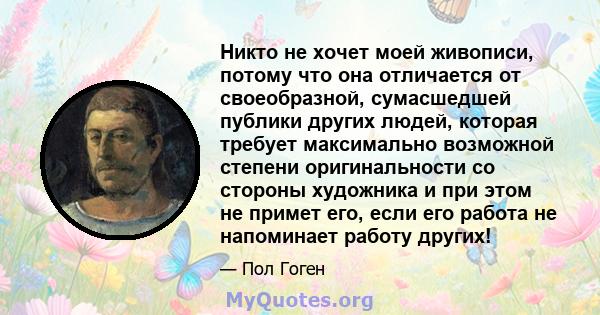 Никто не хочет моей живописи, потому что она отличается от своеобразной, сумасшедшей публики других людей, которая требует максимально возможной степени оригинальности со стороны художника и при этом не примет его, если его работа не напоминает работу других!

— Пол Гоген

MyQuotes.org